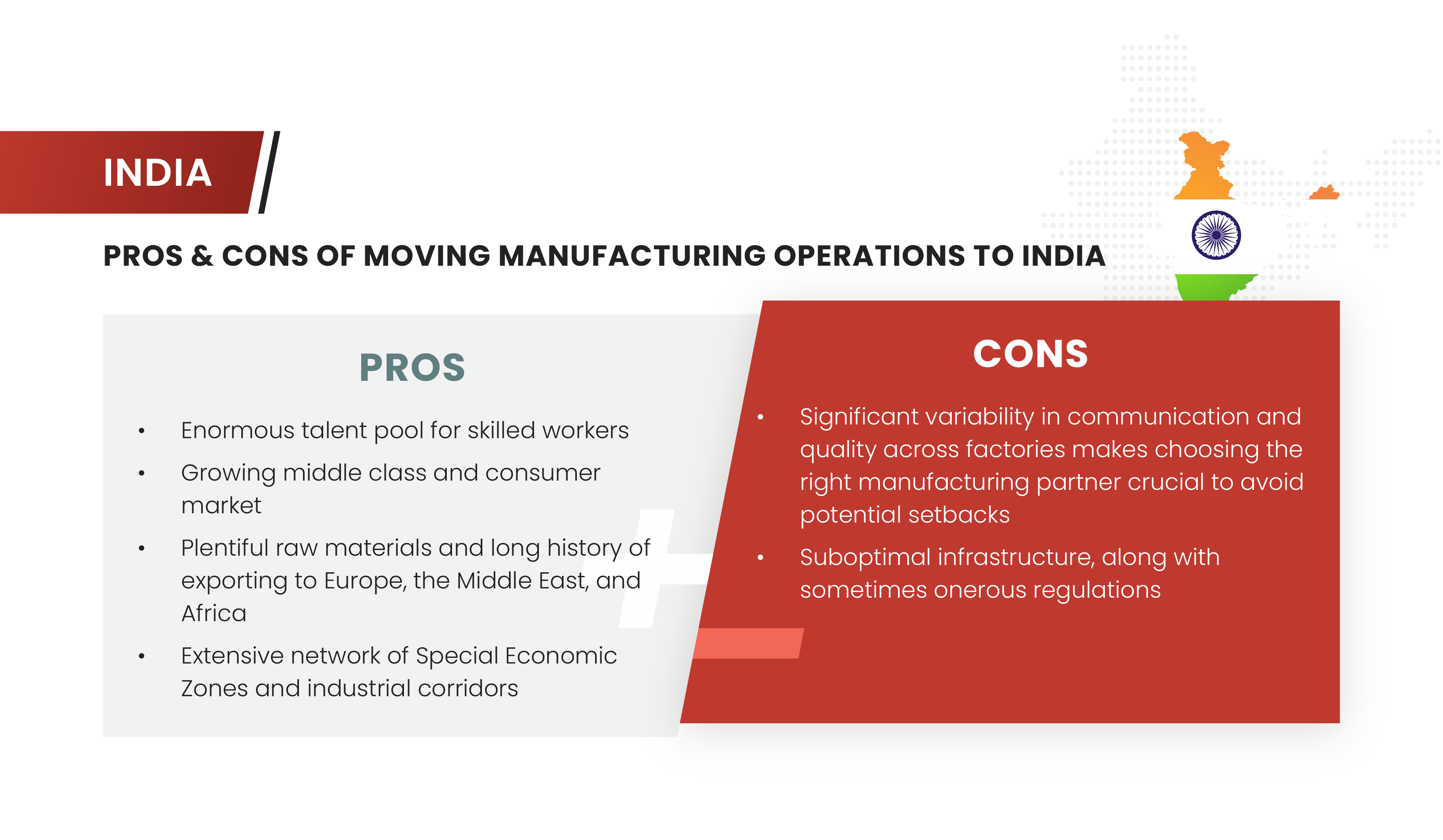 INDIA

PROS & CONS OF MOVING MANUFACTURING OPERATIONS TO INDIA

PROS

• Enormous talent pool for skilled workers
• Growing middle class and consumer market
• Plentiful raw materials and long history of exporting to Europe, the Middle East, and Africa
• Extensive network of Special Economic Zones and industrial corridors

CONS

• Significant variability in communication and quality across factories makes choosing the right manufacturing partner crucial to avoid potential setbacks
• Suboptimal infrastructure, along with sometimes onerous regulations